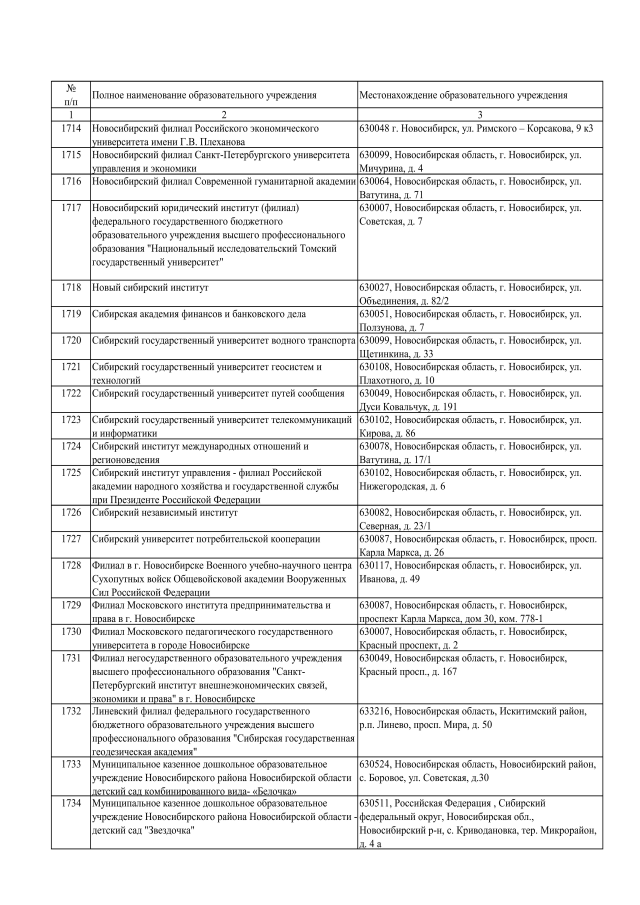 | № п/п | Полное наименование образовательного учреждения | Местонахождение образовательного учреждения |
|---|---|---|
| 1 | 2 | 3 |
| 1714 | Новосибирский филиал Российского экономического университета имени Г.В. Плеханова | 630048 г. Новосибирск, ул. Римского – Корсакова, 9 к3 |
| 1715 | Новосибирский филиал Санкт-Петербургского университета управления и экономики | 630099, Новосибирская область, г. Новосибирск, ул. Мичурина, д. 4 |
| 1716 | Новосибирский филиал Современной гуманитарной академии | 630064, Новосибирская область, г. Новосибирск, ул. Ватутина, д. 71 |
| 1717 | Новосибирский юридический институт (филиал) федерального государственного бюджетного образовательного учреждения высшего профессионального образования "Национальный исследовательский Томский государственный университет" | 630007, Новосибирская область, г. Новосибирск, ул. Советская, д. 7 |
| 1718 | Новый сибирский институт | 630027, Новосибирская область, г. Новосибирск, ул. Объединения, д. 82/2 |
| 1719 | Сибирская академия финансов и банковского дела | 630051, Новосибирская область, г. Новосибирск, ул. Ползунова, д. 7 |
| 1720 | Сибирский государственный университет водного транспорта | 630099, Новосибирская область, г. Новосибирск, ул. Щетинкина, д. 33 |
| 1721 | Сибирский государственный университет геосистем и технологий | 630108, Новосибирская область, г. Новосибирск, ул. Плахотного, д. 10 |
| 1722 | Сибирский государственный университет путей сообщения | 630049, Новосибирская область, г. Новосибирск, ул. Дуси Ковальчук, д. 191 |
| 1723 | Сибирский государственный университет телекоммуникаций и информатики | 630102, Новосибирская область, г. Новосибирск, ул. Кирова, д. 86 |
| 1724 | Сибирский институт международных отношений и регионоведения | 630078, Новосибирская область, г. Новосибирск, ул. Ватутина, д. 17/1 |
| 1725 | Сибирский институт управления - филиал Российской академии народного хозяйства и государственной службы при Президенте Российской Федерации | 630102, Новосибирская область, г. Новосибирск, ул. Нижегородская, д. 6 |
| 1726 | Сибирский независимый институт | 630082, Новосибирская область, г. Новосибирск, ул. Северная, д. 23/1 |
| 1727 | Сибирский университет потребительской кооперации | 630087, Новосибирская область, г. Новосибирск, просп. Карла Маркса, д. 26 |
| 1728 | Филиал в г. Новосибирске Военного учебно-научного центра Сухопутных войск Общевойсковой академии Вооруженных Сил Российской Федерации | 630117, Новосибирская область, г. Новосибирск, ул. Иванова, д. 49 |
| 1729 | Филиал Московского института предпринимательства и права в г. Новосибирске | 630087, Новосибирская область, г. Новосибирск, проспект Карла Маркса, дом 30, ком. 778-1 |
| 1730 | Филиал Московского педагогического государственного университета в городе Новосибирске | 630007, Новосибирская область, г. Новосибирск, Красный проспект, д. 2 |
| 1731 | Филиал негосударственного образовательного учреждения высшего профессионального образования "Санкт-Петербургский институт внешнеэкономических связей, экономики и права" в г. Новосибирске | 630049, Новосибирская область, г. Новосибирск, Красный просп., д. 167 |
| 1732 | Линевский филиал федерального государственного бюджетного образовательного учреждения высшего профессионального образования "Сибирская государственная геодезическая академия" | 633216, Новосибирская область, Искитимский район, р.п. Линево, просп. Мира, д. 50 |
| 1733 | Муниципальное казенное дошкольное образовательное учреждение Новосибирского района Новосибирской области детский сад комбинированного вида- «Белочка» | 630524, Новосибирская область, Новосибирский район, с. Боровое, ул. Советская, д.30 |
| 1734 | Муниципальное казенное дошкольное образовательное учреждение Новосибирского района Новосибирской области - детский сад "Звездочка" | 630511, Российская Федерация , Сибирский федеральный округ, Новосибирская обл., Новосибирский р-н, с. Криводановка, тер. Микрорайон, д. 4 а |